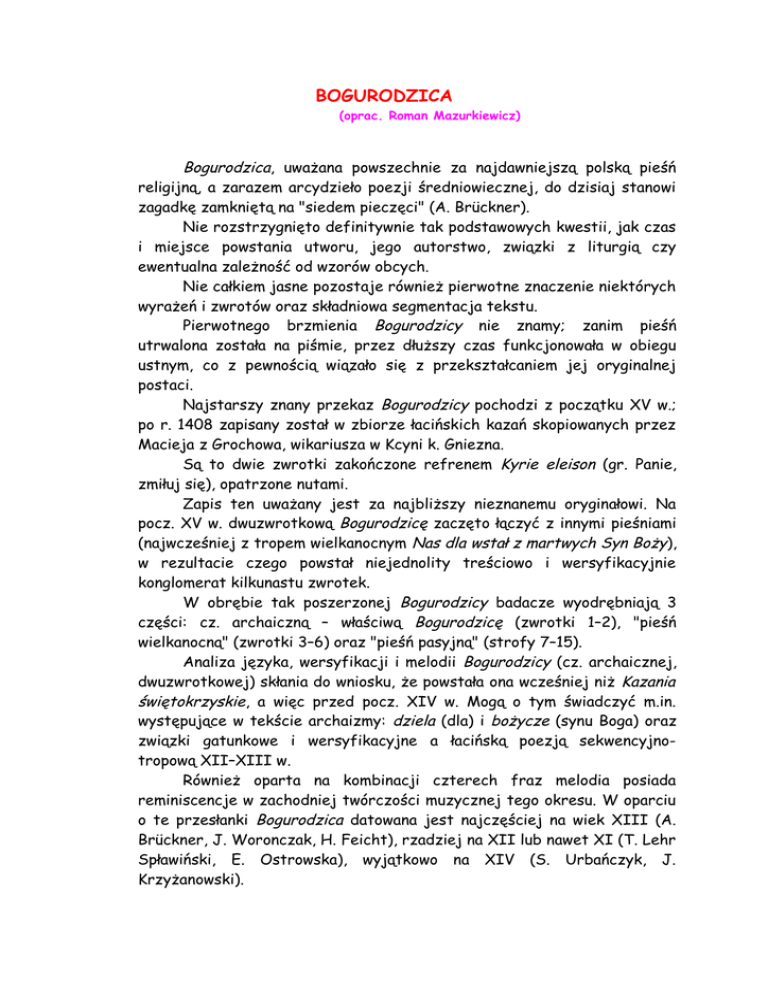 BOGURODZICA
(oprac. Roman Mazurkiewicz)

Bogurodzica, uważana powszechnie za najdawniejszą polską pieśń religijną, a zarazem arcydzieło poezji średniowiecznej, do dzisiaj stanowi zagadkę zamkniętą na "siedem pieczęci" (A. Brückner).

Nie rozstrzygnięto definitywnie tak podstawowych kwestii, jak czas i miejsce powstania utworu, jego autorstwo, związki z liturgią czy ewentualna zależność od wzorów obcych.

Nie całkiem jasne pozostaje również pierwotne znaczenie niektórych wyrażeń i zwrotów oraz składniowa segmentacja tekstu.

Pierwotnego brzmienia Bogurodzicy nie znamy; zanim pieśń utrwalona została na piśmie, przez dłuższy czas funkcjonowała w obiegu ustnym, co z pewnością wiązało się z przekształcaniem jej oryginalnej postaci.

Najstarszy znany przekaz Bogurodzicy pochodzi z początku XV w.; po r. 1408 zapisany został w zbiorze łacińskich kazań skopiowanych przez Macieja z Grochowa, wikariusza w Kcyni k. Gniezna.

Są to dwie zwrotki zakończone refrenem Kyrie eleison (gr. Panie, zmiłuj się), opatrzone nutami.

Zapis ten uważany jest za najbliższy nieznanemu oryginałowi. Na pocz. XV w. dwuzwrotkową Bogurodzicę zaczęto łączyć z innymi pieśniami (najwcześniej z tropem wielkanocnym Nas dla wstał z martwych Syn Boży), w rezultacie czego powstał niejednolity treściowo i wersyfikacyjnie konglomerat kilkunastu zwrotek.

W obrębie tak poszerzonej Bogurodzicy badacze wyodrębniają 3 części: cz. archaiczną – właściwą Bogurodzicę (zwrotki 1–2), "pieśń wielkanocną" (zwrotki 3–6) oraz "pieśń pasyjną" (strofy 7–15).

Analiza języka, wersyfikacji i melodii Bogurodzicy (cz. archaicznej, dwuzwrotkowej) skłania do wniosku, że powstała ona wcześniej niż Kazania świętokrzyskie, a więc przed pocz. XIV w. Mogą o tym świadczyć m.in. występujące w tekście archaizmy: dziela (dla) i bożycze (synu Boga) oraz związki gatunkowe i wersyfikacyjne a łacińską poezją sekwencyjno-tropową XII–XIII w.

Również oparta na kombinacji czterech fraz melodia posiada reminiscencje w zachodniej twórczości muzycznej tego okresu. W oparciu o te przesłanki Bogurodzica datowana jest najczęściej na wiek XIII (A. Brückner, J. Woronczak, H. Feicht), rzadziej na XII lub nawet XI (T. Lehr Spławiński, E. Ostrowska), wyjątkowo na XIV (S. Urbańczyk, J. Krzyżanowski).